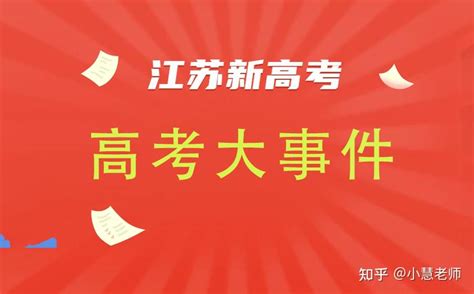 江苏新高考

高考大事件

知乎 @小慧老师